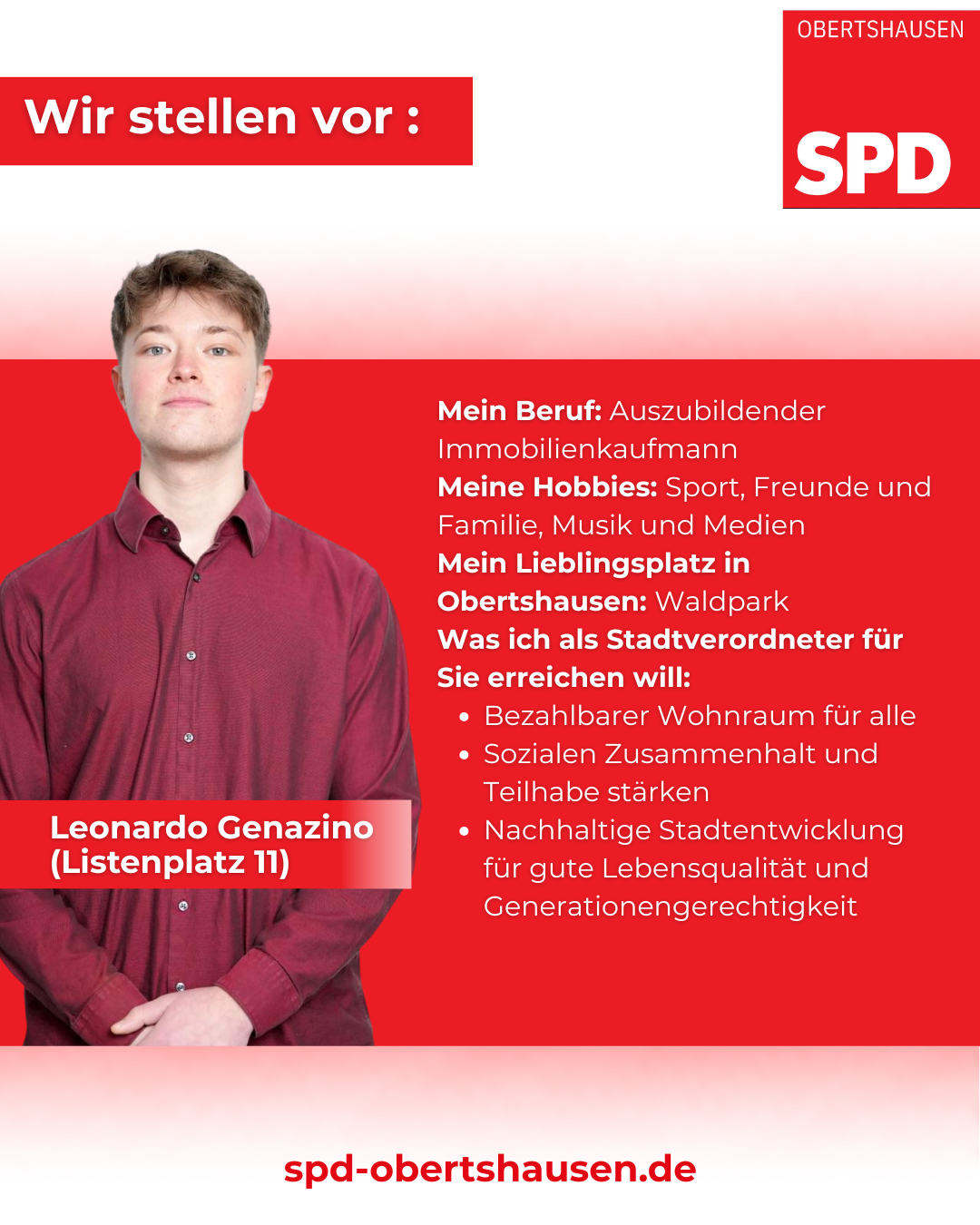 Wir stellen vor :

OBERTSHAUSEN

SPD

Leonardo Genazino
(Listenplatz 11)

Mein Beruf: Auszubildender Immobilienkaufmann
Meine Hobbies: Sport, Freunde und Familie, Musik und Medien
Mein Lieblingsplatz in Obertshausen: Waldpark
Was ich als Stadtverordneter für Sie erreichen will:
• Bezahlbarer Wohnraum für alle
• Sozialen Zusammenhalt und Teilhabe stärken
• Nachhaltige Stadtentwicklung für gute Lebensqualität und Generationengerechtigkeit

spd-obertshausen.de